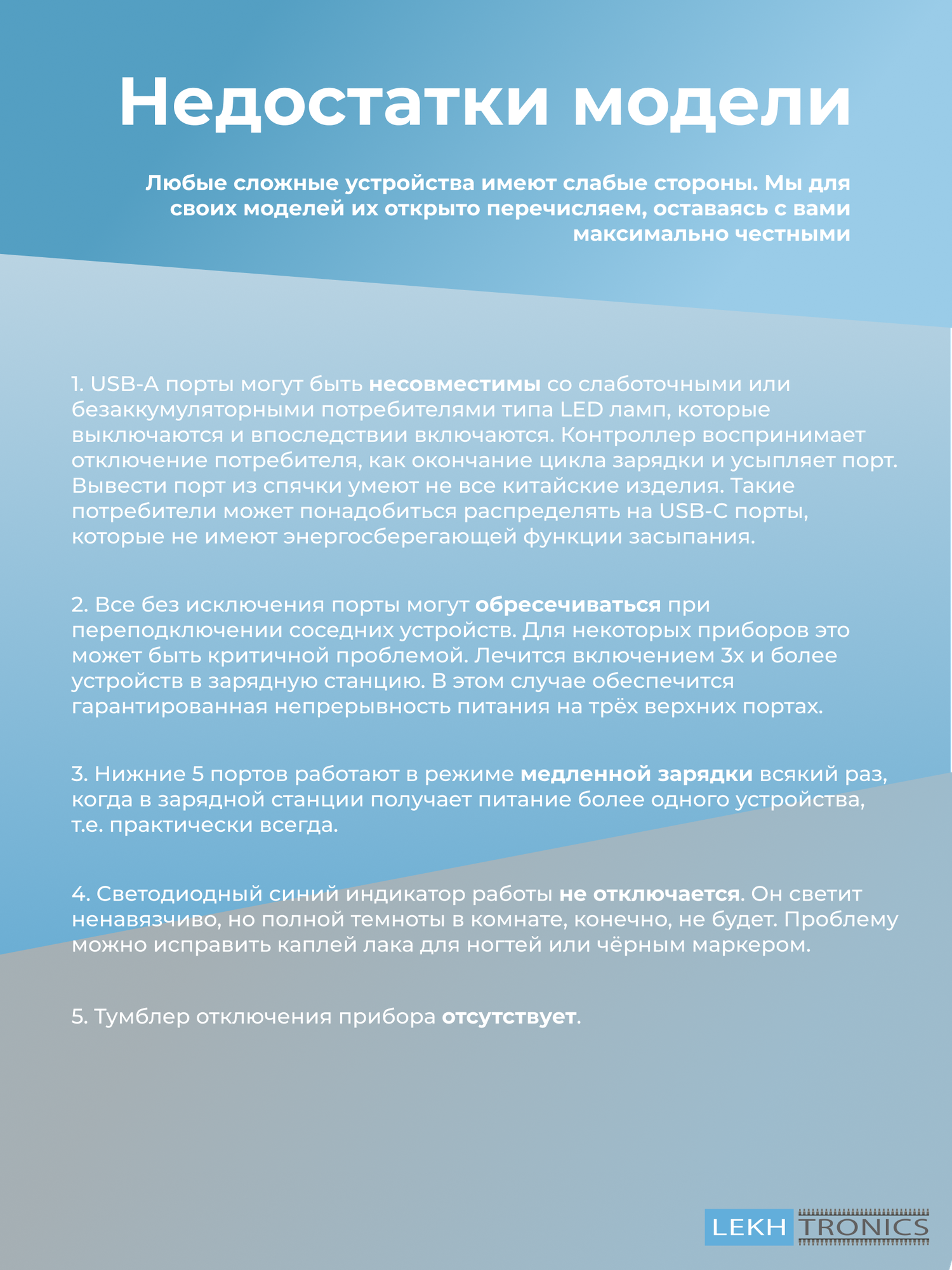 Недостатки модели

Любые сложные устройства имеют слабые стороны. Мы для своих моделей их открыто перечисляем, оставаясь с вами максимально честными

1. USB-A порты могут быть несовместимы со слаботочными или безаккумуляторными потребителями типа LED ламп, которые выключаются и впоследствии включаются. Контроллер воспринимает отключение потребителя, как окончание цикла зарядки и усыпляет порт. Вывести порт из спячки умеют не все китайские изделия. Такие потребители может понадобиться распределять на USB-C порты, которые не имеют энергосберегающей функции засыпания.

2. Все без исключения порты могут обресечиваться при переподключении соседних устройств. Для некоторых приборов это может быть критичной проблемой. Лечится включением 3х и более устройств в зарядную станцию. В этом случае обеспечится гарантированная непрерывность питания на трёх верхних портах.

3. Нижние 5 портов работают в режиме медленной зарядки всякий раз, когда в зарядной станции получает питание более одного устройства, т.е. практически всегда.

4. Светодиодный синий индикатор работы не отключается. Он светит ненавязчиво, но полной темноты в комнате, конечно, не будет. Проблему можно исправить каплей лака для ногтей или чёрным маркером.

5. Тумблер отключения прибора отсутствует.

LEKH TRONICS